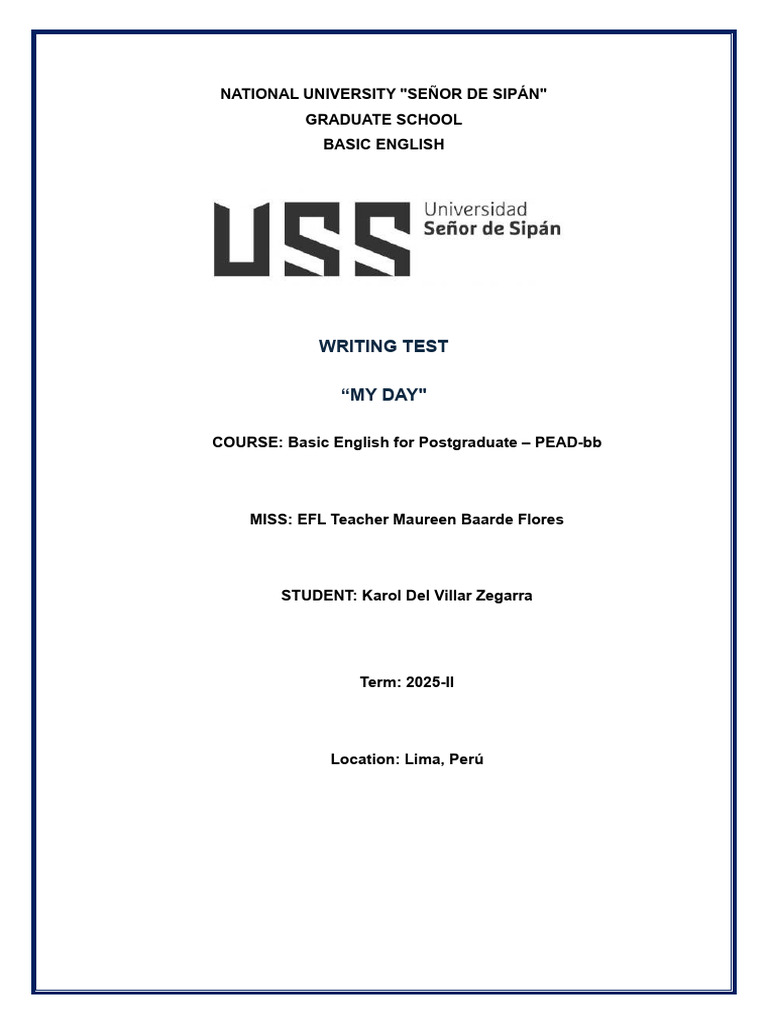 NATIONAL UNIVERSITY "SEÑOR DE SIPÁN"
GRADUATE SCHOOL
BASIC ENGLISH

USS Universidad Señor de Sipán

WRITING TEST

“MY DAY"

COURSE: Basic English for Postgraduate – PEAD-bb

MISS: EFL Teacher Maureen Baarde Flores

STUDENT: Karol Del Villar Zegarra

Term: 2025-II

Location: Lima, Perú